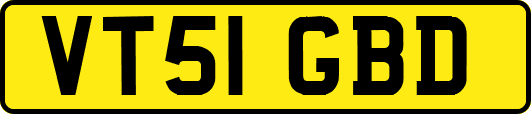 VT51 GBD